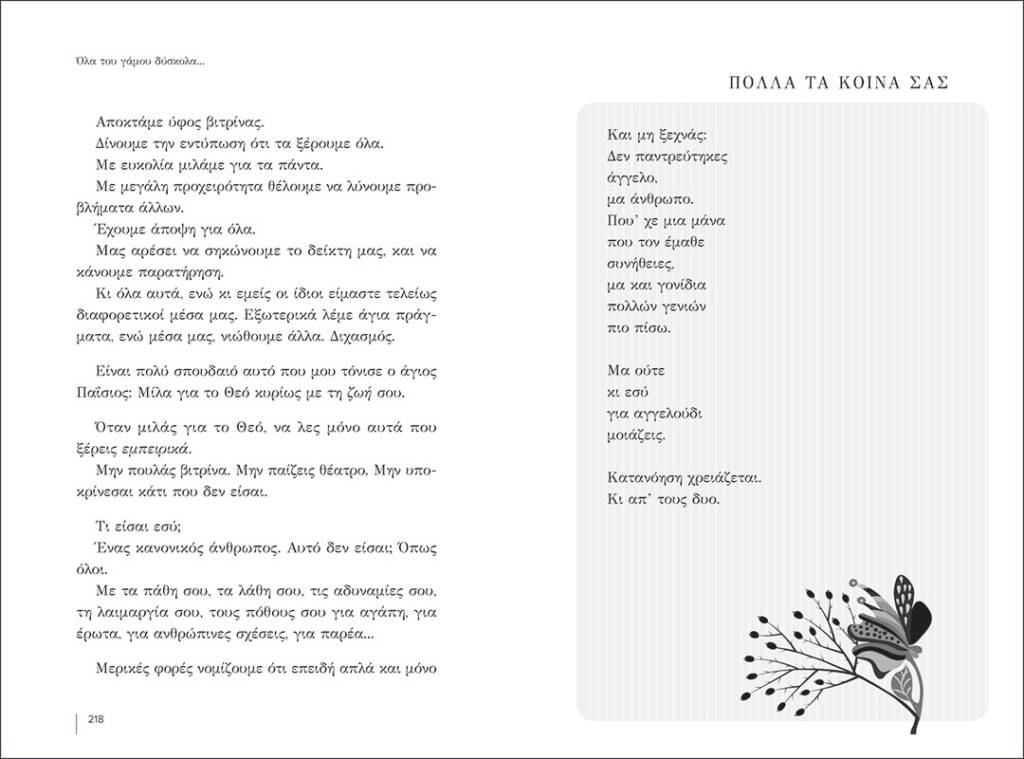 Όλα του γάμου δύσκολα...

Αποκτάμε ύφος βιτρίνας.
Δίνουμε την εντύπωση ότι τα ξέρουμε όλα.
Με ευκολία μιλάμε για τα πάντα.
Με μεγάλη προχειρότητα θέλουμε να λύνουμε προβλήματα άλλων.
Έχουμε άποψη για όλα.
Μας αρέσει να σηκώνουμε το δείκτη μας, και να κάνουμε παρατήρηση.
Κι όλα αυτά, ενώ κι εμείς οι ίδιοι είμαστε τελείως διαφορετικοί μέσα μας. Εξωτερικά λέμε άγια πράγματα, ενώ μέσα μας, νιώθουμε άλλα. Διχασμός.

Είναι πολύ σπουδαίο αυτό που μου τόνισε ο άγιος Παΐσιος: Μίλα για το Θεό κυρίως με τη ζωή σου.

Όταν μιλάς για το Θεό, να λες μόνο αυτά που ξέρεις εμπειρικά.
Μην πουλάς βιτρίνα. Μην παίζεις θέατρο. Μην υποκρίνεσαι κάτι που δεν είσαι.

Τι είσαι εσύ;
Ένας κανονικός άνθρωπος. Αυτό δεν είσαι; Όπως όλοι.
Με τα πάθη σου, τα λάθη σου, τις αδυναμίες σου, τη λαιμαργία σου, τους πόθους σου για αγάπη, για έρωτα, για ανθρώπινες σχέσεις, για παρέα...

Μερικές φορές νομίζουμε ότι επειδή απλά και μόνο

218

ΠΟΛΛΑ ΤΑ ΚΟΙΝΑ ΣΑΣ

Και μη ξεχνάς:
Δεν παντρεύτηκες
άγγελο,
μα άνθρωπο.
Που' χε μια μάνα
που τον έμαθε
συνήθειες,
μα και γονίδια
πολλών γενιών
πιο πίσω.

Μα ούτε
κι εσύ
για αγγελούδι
μοιάζεις.

Κατανόηση χρειάζεται.
Κι απ' τους δυο.